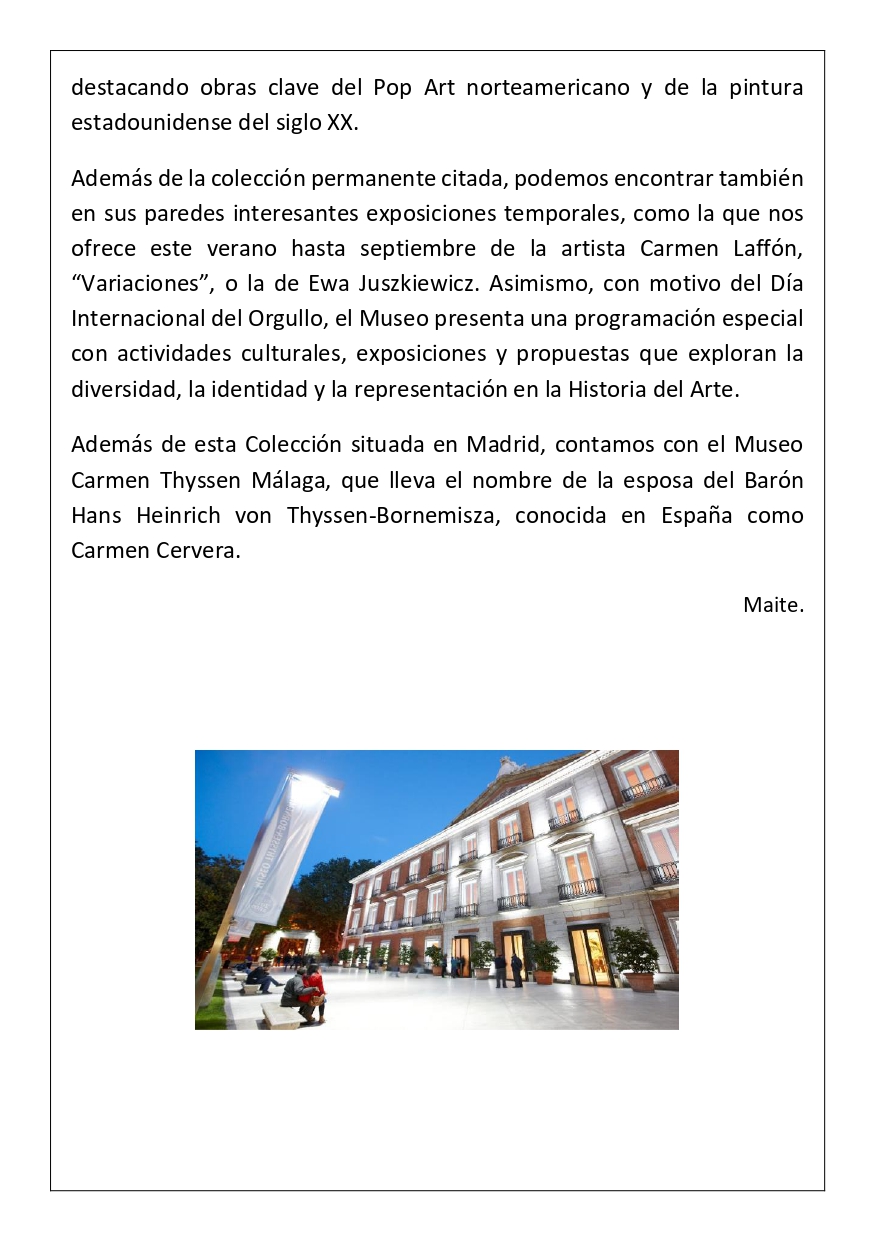 destacando obras clave del Pop Art norteamericano y de la pintura estadounidense del siglo XX.

Además de la colección permanente citada, podemos encontrar también en sus paredes interesantes exposiciones temporales, como la que nos ofrece este verano hasta septiembre de la artista Carmen Laffón, "Variaciones", o la de Ewa Juszkiewicz. Asimismo, con motivo del Día Internacional del Orgullo, el Museo presenta una programación especial con actividades culturales, exposiciones y propuestas que exploran la diversidad, la identidad y la representación en la Historia del Arte.

Además de esta Colección situada en Madrid, contamos con el Museo Carmen Thyssen Málaga, que lleva el nombre de la esposa del Barón Hans Heinrich von Thyssen-Bornemisza, conocida en España como Carmen Cervera.

Maite.